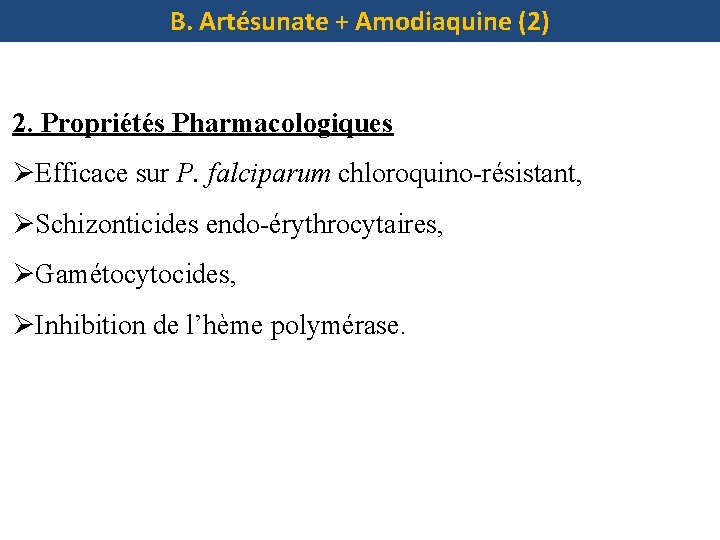 B. Artésunate + Amodiaquine (2)

2. Propriétés Pharmacologiques

➢Efficace sur P. falciparum chloroquino-résistant,

➢Schizonticides endo-érythrocytaires,

➢Gamétocytocides,

➢Inhibition de l'hème polymérase.